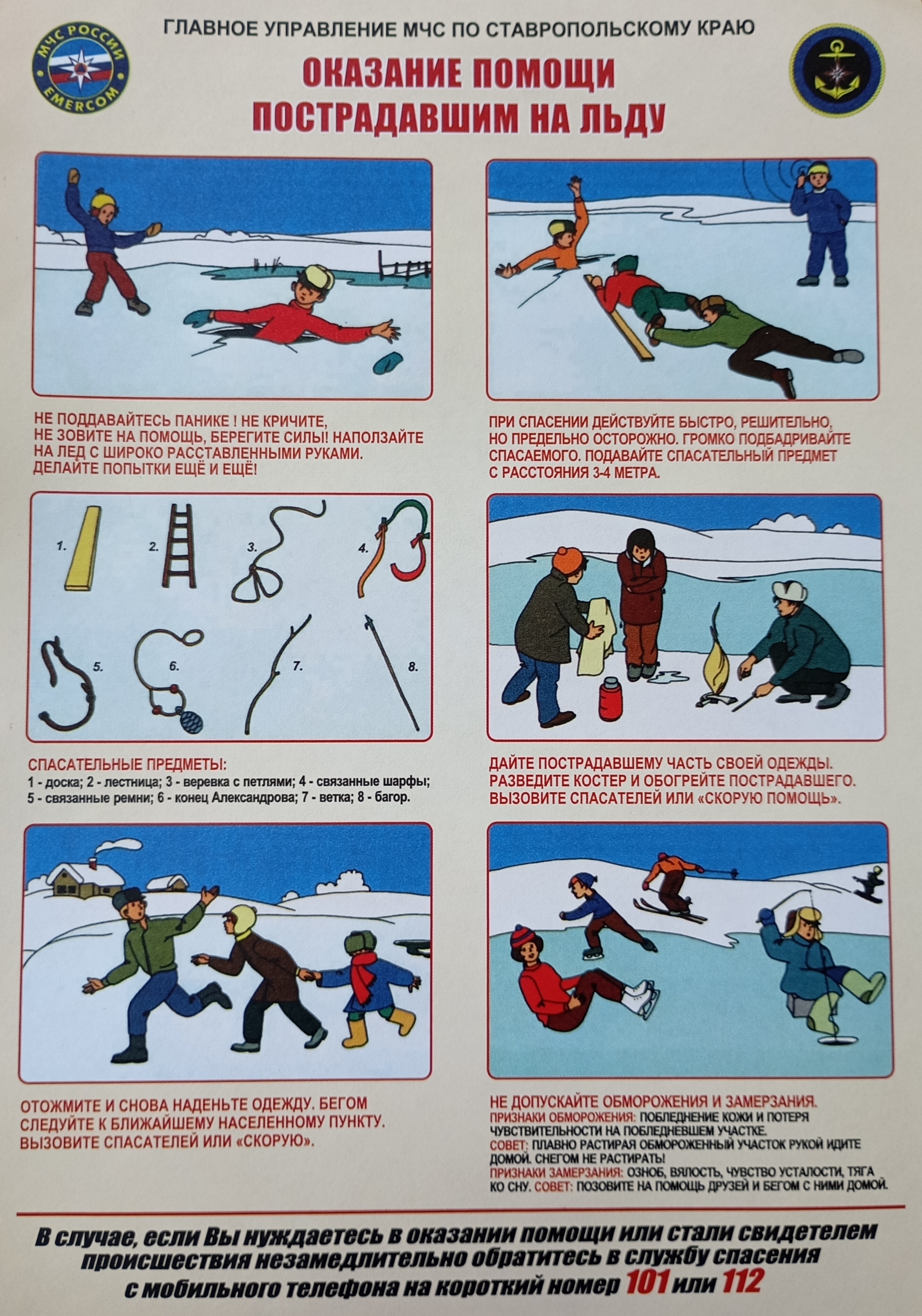 МЧС РОССИИ
EMERCOM

ГЛАВНОЕ УПРАВЛЕНИЕ МЧС ПО СТАВРОПОЛЬСКОМУ КРАЮ

ОКАЗАНИЕ ПОМОЩИ ПОСТРАДАВШИМ НА ЛЬДУ

НЕ ПОДДАВАЙТЕСЬ ПАНИКЕ ! НЕ КРИЧИТЕ, НЕ ЗОВИТЕ НА ПОМОЩЬ, БЕРЕГИТЕ СИЛЫ! НАПОЛЗАЙТЕ НА ЛЕД С ШИРОКО РАССТАВЛЕННЫМИ РУКАМИ. ДЕЛАЙТЕ ПОПЫТКИ ЕЩЁ И ЕЩЁ!

ПРИ СПАСЕНИИ ДЕЙСТВУЙТЕ БЫСТРО, РЕШИТЕЛЬНО, НО ПРЕДЕЛЬНО ОСТОРОЖНО. ГРОМКО ПОДБАДРИВАЙТЕ СПАСАЕМОГО. ПОДАВАЙТЕ СПАСАТЕЛЬНЫЙ ПРЕДМЕТ С РАССТОЯНИЯ 3-4 МЕТРА.

1.
2.
3.
4.
5.
6.
7.
8.

СПАСАТЕЛЬНЫЕ ПРЕДМЕТЫ:
1 - доска; 2 - лестница; 3 - веревка с петлями; 4 - связанные шарфы; 5 - связанные ремни; 6 - конец Александрова; 7 - ветка; 8 - багор.

ДАЙТЕ ПОСТРАДАВШЕМУ ЧАСТЬ СВОЕЙ ОДЕЖДЫ. РАЗВЕДИТЕ КОСТЕР И ОБОГРЕЙТЕ ПОСТРАДАВШЕГО. ВЫЗОВИТЕ СПАСАТЕЛЕЙ ИЛИ «СКОРУЮ ПОМОЩЬ».

ОТОЖМИТЕ И СНОВА НАДЕНЬТЕ ОДЕЖДУ. БЕГОМ СЛЕДУЙТЕ К БЛИЖАЙШЕМУ НАСЕЛЕННОМУ ПУНКТУ. ВЫЗОВИТЕ СПАСАТЕЛЕЙ ИЛИ «СКОРУЮ».

НЕ ДОПУСКАЙТЕ ОБМОРОЖЕНИЯ И ЗАМЕРЗАНИЯ.
ПРИЗНАКИ ОБМОРОЖЕНИЯ: ПОБЛЕДНЕНИЕ КОЖИ И ПОТЕРЯ ЧУВСТВИТЕЛЬНОСТИ НА ПОБЛЕДНЕВШЕМ УЧАСТКЕ.
СОВЕТ: ПЛАВНО РАСТИРАЯ ОБМОРОЖЕННЫЙ УЧАСТОК РУКОЙ ИДИТЕ ДОМОЙ. СНЕГОМ НЕ РАСТИРАТЬ!
ПРИЗНАКИ ЗАМЕРЗАНИЯ: ОЗНОБ, ВЯЛОСТЬ, ЧУВСТВО УСТАЛОСТИ, ТЯГА КО СНУ. СОВЕТ: ПОЗОВИТЕ НА ПОМОЩЬ ДРУЗЕЙ И БЕГОМ С НИМИ ДОМОЙ.

В случае, если Вы нуждаетесь в оказании помощи или стали свидетелем происшествия незамедлительно обратитесь в службу спасения с мобильного телефона на короткий номер 101 или 112